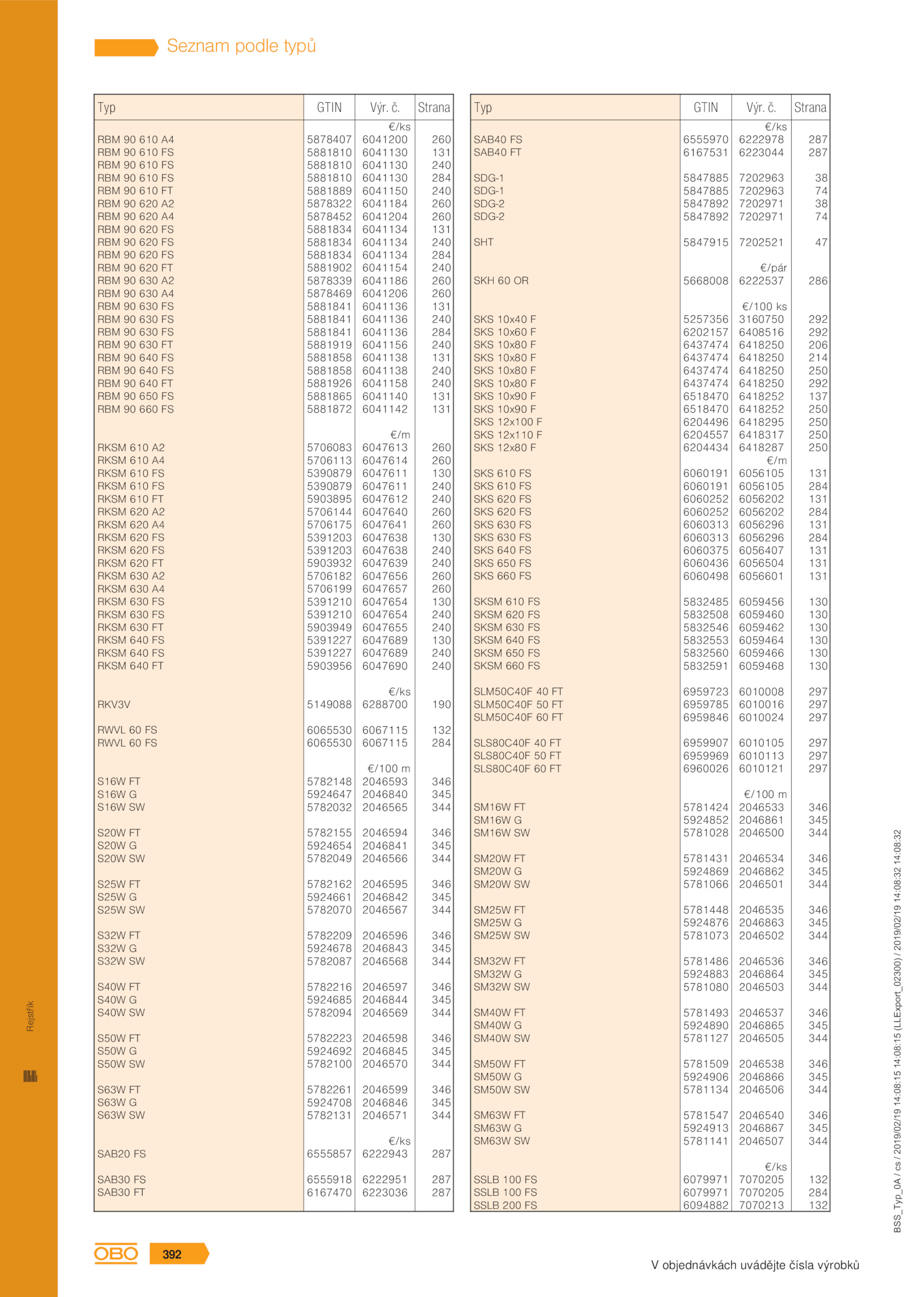 Seznam podle typů

| Typ | GTIN | Výr. č. | Strana |
|---|---|---|---|
| | | €/ks | |
| RBM 90 610 A4 | 5878407 | 6041200 | 260 |
| RBM 90 610 FS | 5881810 | 6041130 | 131 |
| RBM 90 610 FS | 5881810 | 6041130 | 240 |
| RBM 90 610 FS | 5881810 | 6041130 | 284 |
| RBM 90 610 FT | 5881889 | 6041150 | 240 |
| RBM 90 620 A2 | 5878322 | 6041184 | 260 |
| RBM 90 620 A4 | 5878452 | 6041204 | 260 |
| RBM 90 620 FS | 5881834 | 6041134 | 131 |
| RBM 90 620 FS | 5881834 | 6041134 | 240 |
| RBM 90 620 FS | 5881834 | 6041134 | 284 |
| RBM 90 620 FT | 5881902 | 6041154 | 240 |
| RBM 90 630 A2 | 5878339 | 6041186 | 260 |
| RBM 90 630 A4 | 5878469 | 6041206 | 260 |
| RBM 90 630 FS | 5881841 | 6041136 | 131 |
| RBM 90 630 FS | 5881841 | 6041136 | 240 |
| RBM 90 630 FS | 5881841 | 6041136 | 284 |
| RBM 90 630 FT | 5881919 | 6041156 | 240 |
| RBM 90 640 FS | 5881858 | 6041138 | 131 |
| RBM 90 640 FS | 5881858 | 6041138 | 240 |
| RBM 90 640 FT | 5881926 | 6041158 | 240 |
| RBM 90 650 FS | 5881865 | 6041140 | 131 |
| RBM 90 660 FS | 5881872 | 6041142 | 131 |
| | | €/m | |
| RKSM 610 A2 | 5706083 | 6047613 | 260 |
| RKSM 610 A4 | 5706113 | 6047614 | 260 |
| RKSM 610 FS | 5390879 | 6047611 | 130 |
| RKSM 610 FS | 5390879 | 6047611 | 240 |
| RKSM 610 FT | 5903895 | 6047612 | 240 |
| RKSM 620 A2 | 5706144 | 6047640 | 260 |
| RKSM 620 A4 | 5706175 | 6047641 | 260 |
| RKSM 620 FS | 5391203 | 6047638 | 130 |
| RKSM 620 FS | 5391203 | 6047638 | 240 |
| RKSM 620 FT | 5903932 | 6047639 | 240 |
| RKSM 630 A2 | 5706182 | 6047656 | 260 |
| RKSM 630 A4 | 5706199 | 6047657 | 260 |
| RKSM 630 FS | 5391210 | 6047654 | 130 |
| RKSM 630 FS | 5391210 | 6047654 | 240 |
| RKSM 630 FT | 5903949 | 6047655 | 240 |
| RKSM 640 FS | 5391227 | 6047689 | 130 |
| RKSM 640 FS | 5391227 | 6047689 | 240 |
| RKSM 640 FT | 5903956 | 6047690 | 240 |
| | | €/ks | |
| RKV3V | 5149088 | 6288700 | 190 |
| RWVL 60 FS | 6065530 | 6067115 | 132 |
| RWVL 60 FS | 6065530 | 6067115 | 284 |
| | | €/100 m | |
| S16W FT | 5782148 | 2046593 | 346 |
| S16W G | 5924647 | 2046840 | 345 |
| S16W SW | 5782032 | 2046565 | 344 |
| S20W FT | 5782155 | 2046594 | 346 |
| S20W G | 5924654 | 2046841 | 345 |
| S20W SW | 5782049 | 2046566 | 344 |
| S25W FT | 5782162 | 2046595 | 346 |
| S25W G | 5924661 | 2046842 | 345 |
| S25W SW | 5782070 | 2046567 | 344 |
| S32W FT | 5782209 | 2046596 | 346 |
| S32W G | 5924678 | 2046843 | 345 |
| S32W SW | 5782087 | 2046568 | 344 |
| S40W FT | 5782216 | 2046597 | 346 |
| S40W G | 5924685 | 2046844 | 345 |
| S40W SW | 5782094 | 2046569 | 344 |
| S50W FT | 5782223 | 2046598 | 346 |
| S50W G | 5924692 | 2046845 | 345 |
| S50W SW | 5782100 | 2046570 | 344 |
| S63W FT | 5782261 | 2046599 | 346 |
| S63W G | 5924708 | 2046846 | 345 |
| S63W SW | 5782131 | 2046571 | 344 |
| | | €/ks | |
| SAB20 FS | 6555857 | 6222943 | 287 |
| SAB30 FS | 6555918 | 6222951 | 287 |
| SAB30 FT | 6167470 | 6223036 | 287 |

| Typ | GTIN | Výr. č. | Strana |
|---|---|---|---|
| | | €/ks | |
| SAB40 FS | 6555970 | 6222978 | 287 |
| SAB40 FT | 6167531 | 6223044 | 287 |
| SDG-1 | 5847885 | 7202963 | 38 |
| SDG-1 | 5847885 | 7202963 | 74 |
| SDG-2 | 5847892 | 7202971 | 38 |
| SDG-2 | 5847892 | 7202971 | 74 |
| SHT | 5847915 | 7202521 | 47 |
| | | €/pár | |
| SKH 60 OR | 5668008 | 6222537 | 286 |
| | | €/100 ks | |
| SKS 10x40 F | 5257356 | 3160750 | 292 |
| SKS 10x60 F | 6202157 | 6408516 | 292 |
| SKS 10x80 F | 6437474 | 6418250 | 206 |
| SKS 10x80 F | 6437474 | 6418250 | 214 |
| SKS 10x80 F | 6437474 | 6418250 | 250 |
| SKS 10x80 F | 6437474 | 6418250 | 292 |
| SKS 10x90 F | 6518470 | 6418252 | 137 |
| SKS 10x90 F | 6518470 | 6418252 | 250 |
| SKS 12x100 F | 6204496 | 6418295 | 250 |
| SKS 12x110 F | 6204557 | 6418317 | 250 |
| SKS 12x80 F | 6204434 | 6418287 | 250 |
| | | €/m | |
| SKS 610 FS | 6060191 | 6056105 | 131 |
| SKS 610 FS | 6060191 | 6056105 | 284 |
| SKS 620 FS | 6060252 | 6056202 | 131 |
| SKS 620 FS | 6060252 | 6056202 | 284 |
| SKS 630 FS | 6060313 | 6056296 | 131 |
| SKS 630 FS | 6060313 | 6056296 | 284 |
| SKS 640 FS | 6060375 | 6056407 | 131 |
| SKS 650 FS | 6060436 | 6056504 | 131 |
| SKS 660 FS | 6060498 | 6056601 | 131 |
| SKSM 610 FS | 5832485 | 6059456 | 130 |
| SKSM 620 FS | 5832508 | 6059460 | 130 |
| SKSM 630 FS | 5832546 | 6059462 | 130 |
| SKSM 640 FS | 5832553 | 6059464 | 130 |
| SKSM 650 FS | 5832560 | 6059466 | 130 |
| SKSM 660 FS | 5832591 | 6059468 | 130 |
| SLM50C40F 40 FT | 6959723 | 6010008 | 297 |
| SLM50C40F 50 FT | 6959785 | 6010016 | 297 |
| SLM50C40F 60 FT | 6959846 | 6010024 | 297 |
| SLS80C40F 40 FT | 6959907 | 6010105 | 297 |
| SLS80C40F 50 FT | 6959969 | 6010113 | 297 |
| SLS80C40F 60 FT | 6960026 | 6010121 | 297 |
| | | €/100 m | |
| SM16W FT | 5781424 | 2046533 | 346 |
| SM16W G | 5924852 | 2046861 | 345 |
| SM16W SW | 5781028 | 2046500 | 344 |
| SM20W FT | 5781431 | 2046534 | 346 |
| SM20W G | 5924869 | 2046862 | 345 |
| SM20W SW | 5781066 | 2046501 | 344 |
| SM25W FT | 5781448 | 2046535 | 346 |
| SM25W G | 5924876 | 2046863 | 345 |
| SM25W SW | 5781073 | 2046502 | 344 |
| SM32W FT | 5781486 | 2046536 | 346 |
| SM32W G | 5924883 | 2046864 | 345 |
| SM32W SW | 5781080 | 2046503 | 344 |
| SM40W FT | 5781493 | 2046537 | 346 |
| SM40W G | 5924890 | 2046865 | 345 |
| SM40W SW | 5781127 | 2046505 | 344 |
| SM50W FT | 5781509 | 2046538 | 346 |
| SM50W G | 5924906 | 2046866 | 345 |
| SM50W SW | 5781134 | 2046506 | 344 |
| SM63W FT | 5781547 | 2046540 | 346 |
| SM63W G | 5924913 | 2046867 | 345 |
| SM63W SW | 5781141 | 2046507 | 344 |
| | | €/ks | |
| SSLB 100 FS | 6079971 | 7070205 | 132 |
| SSLB 100 FS | 6079971 | 7070205 | 284 |
| SSLB 200 FS | 6094882 | 7070213 | 132 |

Rejstřík

BSS_Typ_0A / cs / 2019/02/19 14:08:15 14:08:15 (LLExport_02300) / 2019/02/19 14:08:32 14:08:32

OBO 392

V objednávkách uvádějte čísla výrobků